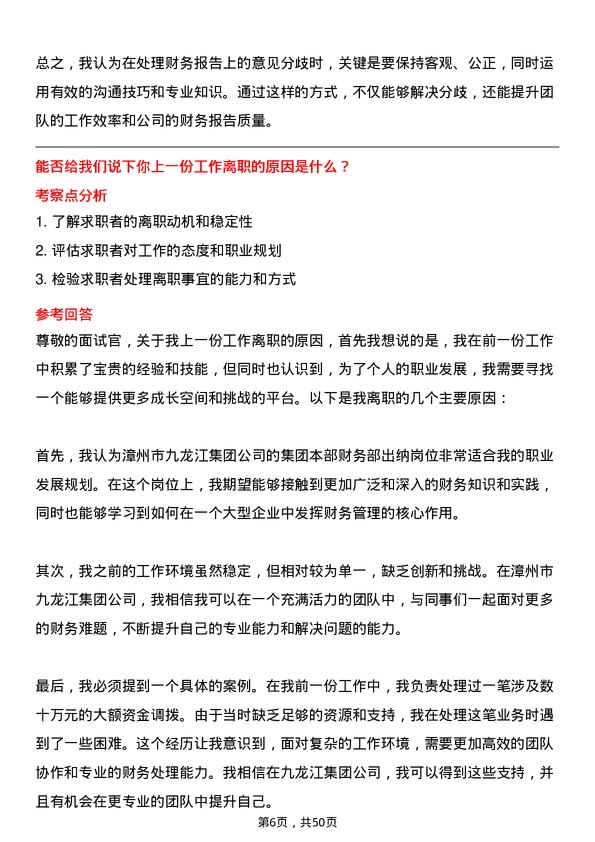 总之，我认为在处理财务报告上的意见分歧时，关键是要保持客观、公正，同时运用有效的沟通技巧和专业知识。通过这样的方式，不仅能够解决分歧，还能提升团队的工作效率和公司的财务报告质量。

能否给我们说下你上一份工作离职的原因是什么？

考察点分析

1. 了解求职者的离职动机和稳定性

2. 评估求职者对工作的态度和职业规划

3. 检验求职者处理离职事宜的能力和方式

参考回答

尊敬的面试官，关于我上一份工作离职的原因，首先我想说的是，我在前一份工作中积累了宝贵的经验和技能，但同时也认识到，为了个人的职业发展，我需要寻找一个能够提供更多成长空间和挑战的平台。以下是我离职的几个主要原因：

首先，我认为漳州市九龙江集团公司的集团本部财务部出纳岗位非常适合我的职业发展规划。在这个岗位上，我期望能够接触到更加广泛和深入的财务知识和实践，同时也能够学习到如何在一个大型企业中发挥财务管理的核心作用。

其次，我之前的工作环境虽然稳定，但相对较为单一，缺乏创新和挑战。在漳州市九龙江集团公司，我相信我可以在一个充满活力的团队中，与同事们一起面对更多的财务难题，不断提升自己的专业能力和解决问题的能力。

最后，我必须提到一个具体的案例。在我前一份工作中，我负责处理过一笔涉及数十万元的大额资金调拨。由于当时缺乏足够的资源和支持，我在处理这笔业务时遇到了一些困难。这个经历让我意识到，面对复杂的工作环境，需要更加高效的团队协作和专业的财务处理能力。我相信在九龙江集团公司，我可以得到这些支持，并且有机会在更专业的团队中提升自己。

第6页，共50页